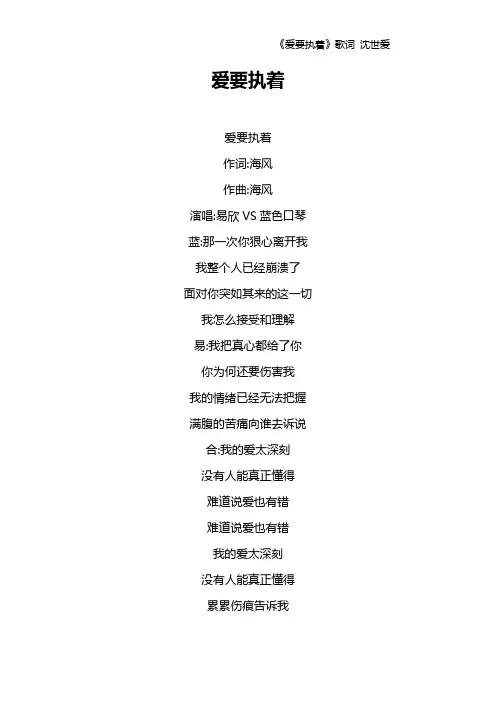 《爱要执着》歌词 沈世爱

爱要执着

爱要执着

作词:海风

作曲:海风

演唱:易欣 VS 蓝色口琴

蓝:那一次你狠心离开我

我整个人已经崩溃了

面对你突如其来的这一切

我怎么接受和理解

易:我把真心都给了你

你为何还要伤害我

我的情绪已经无法把握

满腹的苦痛向谁去诉说

合:我的爱太深刻

没有人能真正懂得

难道说爱也有错

难道说爱也有错

我的爱太深刻

没有人能真正懂得

累累伤痕告诉我